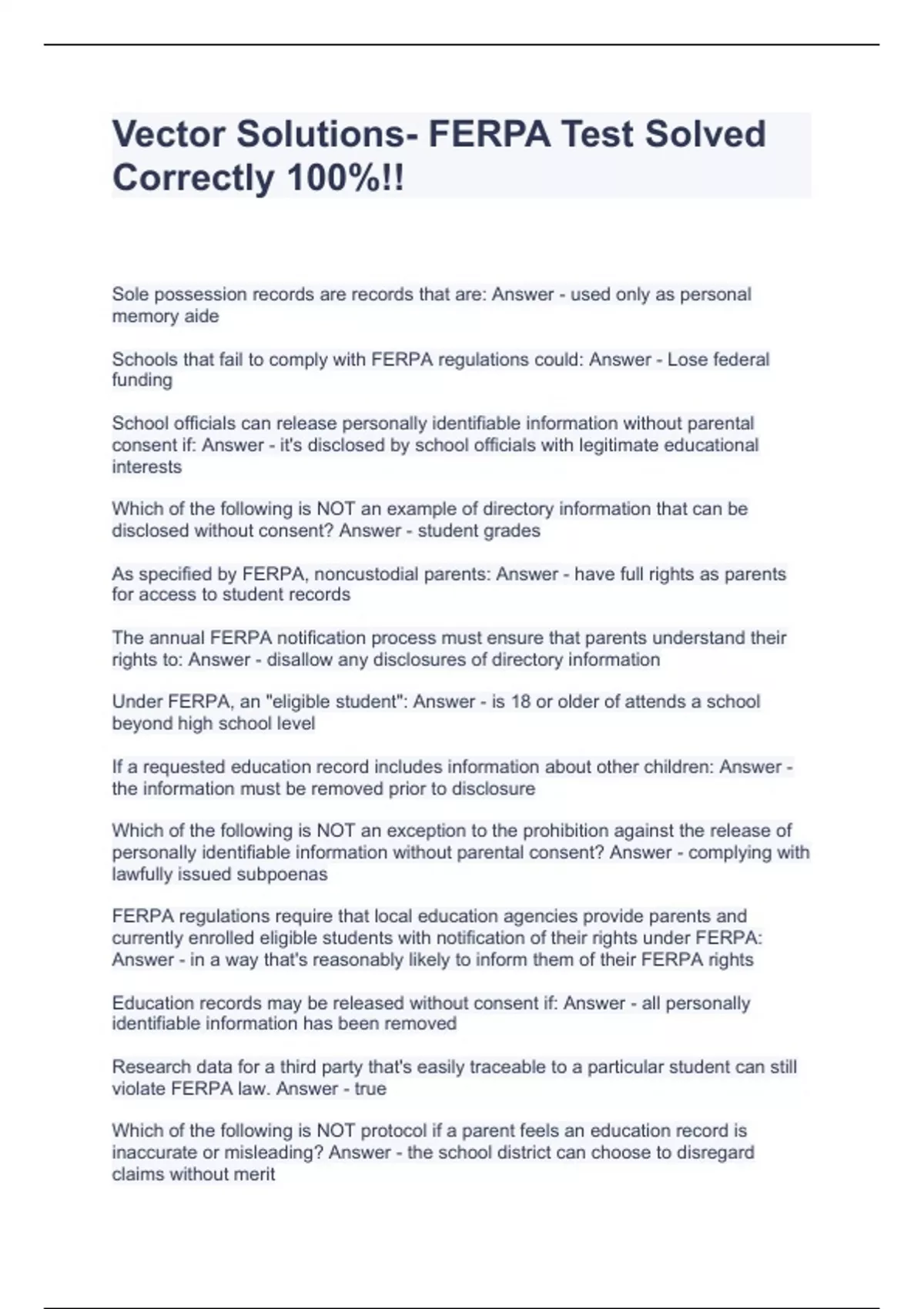 Vector Solutions- FERPA Test Solved Correctly 100%!!

Sole possession records are records that are: Answer - used only as personal memory aide

Schools that fail to comply with FERPA regulations could: Answer - Lose federal funding

School officials can release personally identifiable information without parental consent if: Answer - it's disclosed by school officials with legitimate educational interests

Which of the following is NOT an example of directory information that can be disclosed without consent? Answer - student grades

As specified by FERPA, noncustodial parents: Answer - have full rights as parents for access to student records

The annual FERPA notification process must ensure that parents understand their rights to: Answer - disallow any disclosures of directory information

Under FERPA, an "eligible student": Answer - is 18 or older of attends a school beyond high school level

If a requested education record includes information about other children: Answer - the information must be removed prior to disclosure

Which of the following is NOT an exception to the prohibition against the release of personally identifiable information without parental consent? Answer - complying with lawfully issued subpoenas

FERPA regulations require that local education agencies provide parents and currently enrolled eligible students with notification of their rights under FERPA: Answer - in a way that's reasonably likely to inform them of their FERPA rights

Education records may be released without consent if: Answer - all personally identifiable information has been removed

Research data for a third party that's easily traceable to a particular student can still violate FERPA law. Answer - true

Which of the following is NOT protocol if a parent feels an education record is inaccurate or misleading? Answer - the school district can choose to disregard claims without merit